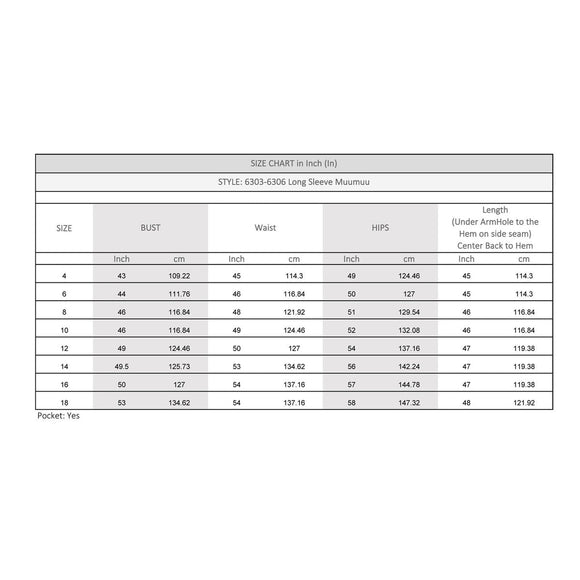 SIZE CHART in Inch (In)

STYLE: 6303-6306 Long Sleeve Muumuu

| SIZE | BUST | | Waist | | HIPS | | Length (Under ArmHole to the Hem on side seam) Center Back to Hem | |
|---|---|---|---|---|---|---|---|---|
| | Inch | cm | Inch | cm | Inch | cm | Inch | cm |
| 4 | 43 | 109.22 | 45 | 114.3 | 49 | 124.46 | 45 | 114.3 |
| 6 | 44 | 111.76 | 46 | 116.84 | 50 | 127 | 45 | 114.3 |
| 8 | 46 | 116.84 | 48 | 121.92 | 51 | 129.54 | 46 | 116.84 |
| 10 | 46 | 116.84 | 49 | 124.46 | 52 | 132.08 | 46 | 116.84 |
| 12 | 49 | 124.46 | 50 | 127 | 54 | 137.16 | 47 | 119.38 |
| 14 | 49.5 | 125.73 | 53 | 134.62 | 56 | 142.24 | 47 | 119.38 |
| 16 | 50 | 127 | 54 | 137.16 | 57 | 144.78 | 47 | 119.38 |
| 18 | 53 | 134.62 | 54 | 137.16 | 58 | 147.32 | 48 | 121.92 |

Pocket: Yes